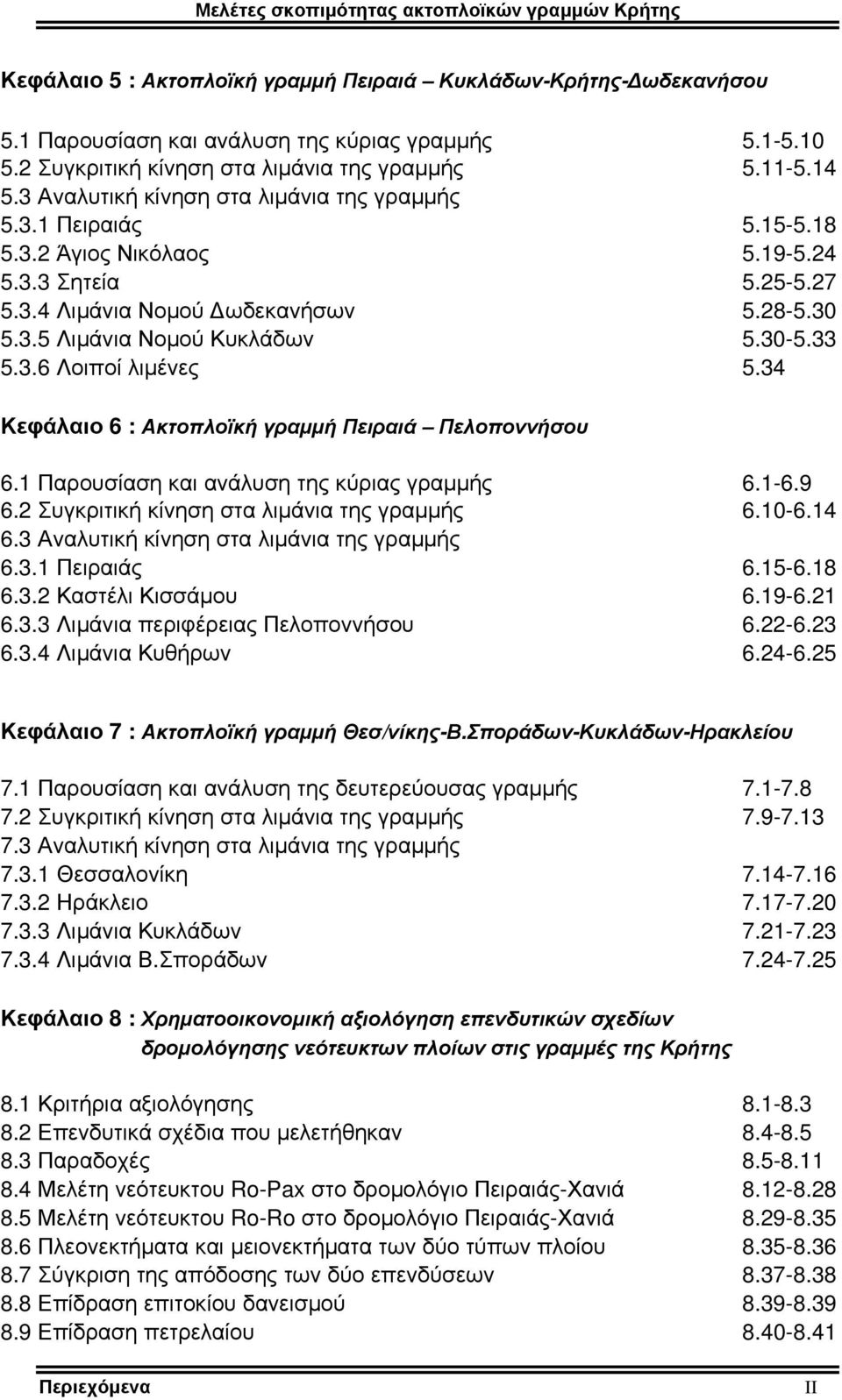 Μελέτες σκοπιμότητας ακτοπλοϊκών γραμμών Κρήτης

Κεφάλαιο 5 : Ακτοπλοϊκή γραμμή Πειραιά – Κυκλάδων-Κρήτης-Δωδεκανήσου

5.1 Παρουσίαση και ανάλυση της κύριας γραμμής 5.1-5.10
5.2 Συγκριτική κίνηση στα λιμάνια της γραμμής 5.11-5.14
5.3 Αναλυτική κίνηση στα λιμάνια της γραμμής
5.3.1 Πειραιάς 5.15-5.18
5.3.2 Άγιος Νικόλαος 5.19-5.24
5.3.3 Σητεία 5.25-5.27
5.3.4 Λιμάνια Νομού Δωδεκανήσων 5.28-5.30
5.3.5 Λιμάνια Νομού Κυκλάδων 5.30-5.33
5.3.6 Λοιποί λιμένες 5.34

Κεφάλαιο 6 : Ακτοπλοϊκή γραμμή Πειραιά – Πελοποννήσου

6.1 Παρουσίαση και ανάλυση της κύριας γραμμής 6.1-6.9
6.2 Συγκριτική κίνηση στα λιμάνια της γραμμής 6.10-6.14
6.3 Αναλυτική κίνηση στα λιμάνια της γραμμής
6.3.1 Πειραιάς 6.15-6.18
6.3.2 Καστέλι Κισσάμου 6.19-6.21
6.3.3 Λιμάνια περιφέρειας Πελοποννήσου 6.22-6.23
6.3.4 Λιμάνια Κυθήρων 6.24-6.25

Κεφάλαιο 7 : Ακτοπλοϊκή γραμμή Θεσ/νίκης-Β.Σποράδων-Κυκλάδων-Ηρακλείου

7.1 Παρουσίαση και ανάλυση της δευτερεύουσας γραμμής 7.1-7.8
7.2 Συγκριτική κίνηση στα λιμάνια της γραμμής 7.9-7.13
7.3 Αναλυτική κίνηση στα λιμάνια της γραμμής
7.3.1 Θεσσαλονίκη 7.14-7.16
7.3.2 Ηράκλειο 7.17-7.20
7.3.3 Λιμάνια Κυκλάδων 7.21-7.23
7.3.4 Λιμάνια Β.Σποράδων 7.24-7.25

Κεφάλαιο 8 : Χρηματοοικονομική αξιολόγηση επενδυτικών σχεδίων δρομολόγησης νεότευκτων πλοίων στις γραμμές της Κρήτης

8.1 Κριτήρια αξιολόγησης 8.1-8.3
8.2 Επενδυτικά σχέδια που μελετήθηκαν 8.4-8.5
8.3 Παραδοχές 8.5-8.11
8.4 Μελέτη νεότευκτου Ro-Pax στο δρομολόγιο Πειραιάς-Χανιά 8.12-8.28
8.5 Μελέτη νεότευκτου Ro-Ro στο δρομολόγιο Πειραιάς-Χανιά 8.29-8.35
8.6 Πλεονεκτήματα και μειονεκτήματα των δύο τύπων πλοίου 8.35-8.36
8.7 Σύγκριση της απόδοσης των δύο επενδύσεων 8.37-8.38
8.8 Επίδραση επιτοκίου δανεισμού 8.39-8.39
8.9 Επίδραση πετρελαίου 8.40-8.41

Περιεχόμενα II